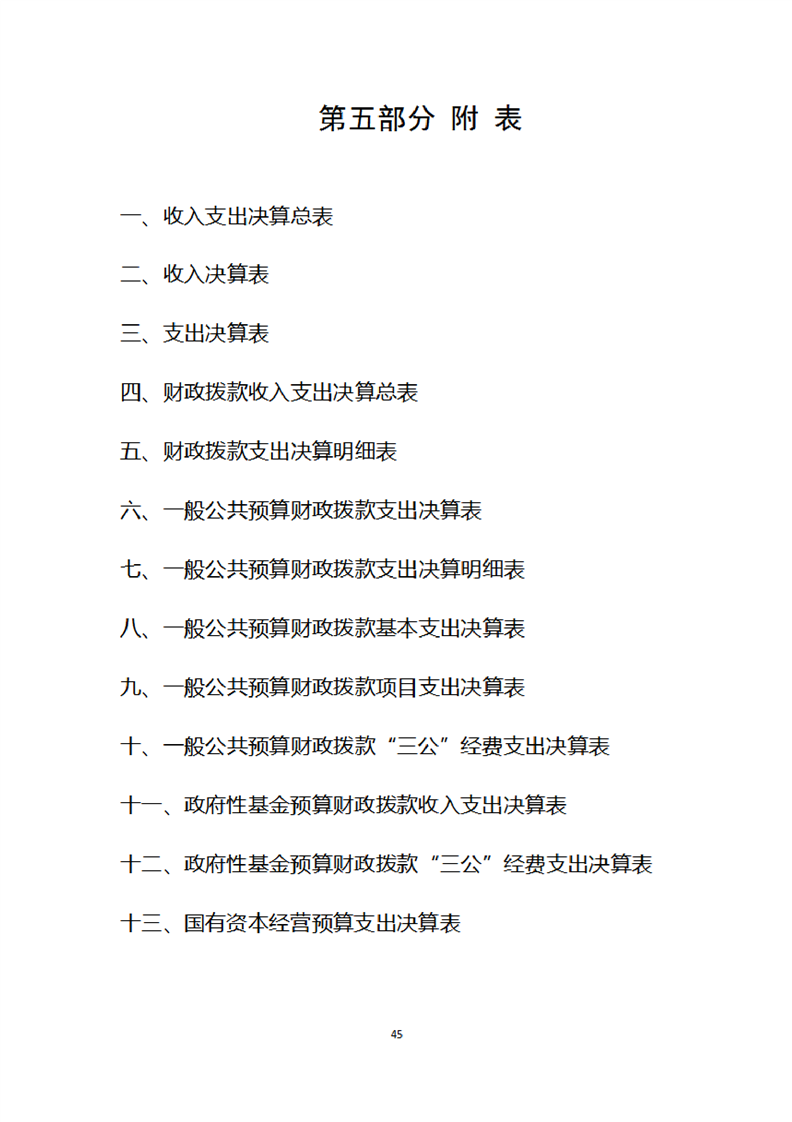 第五部分 附 表

一、收入支出决算总表

二、收入决算表

三、支出决算表

四、财政拨款收入支出决算总表

五、财政拨款支出决算明细表

六、一般公共预算财政拨款支出决算表

七、一般公共预算财政拨款支出决算明细表

八、一般公共预算财政拨款基本支出决算表

九、一般公共预算财政拨款项目支出决算表

十、一般公共预算财政拨款“三公”经费支出决算表

十一、政府性基金预算财政拨款收入支出决算表

十二、政府性基金预算财政拨款“三公”经费支出决算表

十三、国有资本经营预算支出决算表

45